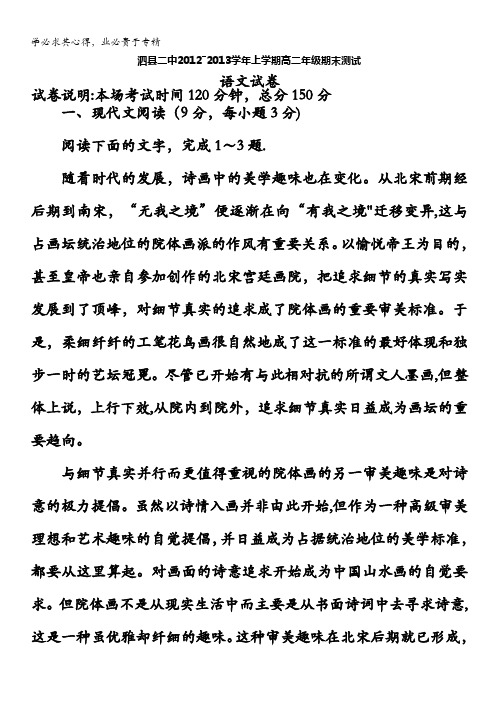 学必求其心得，业必贵于专精

泗县二中2012~2013学年上学期高二年级期末测试

语文试卷

试卷说明:本场考试时间120分钟，总分150分

一、现代文阅读（9分，每小题3分）

阅读下面的文字，完成1～3题.

随着时代的发展，诗画中的美学趣味也在变化。从北宋前期经后期到南宋，“无我之境”便逐渐在向“有我之境"迁移变异,这与占画坛统治地位的院体画派的作风有重要关系。以愉悦帝王为目的，甚至皇帝也亲自参加创作的北宋宫廷画院，把追求细节的真实写实发展到了顶峰，对细节真实的追求成了院体画的重要审美标准。于是，柔细纤纤的工笔花鸟画很自然地成了这一标准的最好体现和独步一时的艺坛冠冕。尽管已开始有与此相对抗的所谓文人墨画,但整体上说，上行下效,从院内到院外，追求细节真实日益成为画坛的重要趋向。

与细节真实并行而更值得重视的院体画的另一审美趣味是对诗意的极力提倡。虽然以诗情入画并非由此开始,但作为一种高级审美理想和艺术趣味的自觉提倡，并日益成为占据统治地位的美学标准，都要从这里算起。对画面的诗意追求开始成为中国山水画的自觉要求。但院体画不是从现实生活中而主要是从书面诗词中去寻求诗意，这是一种虽优雅却纤细的趣味。这种审美趣味在北宋后期就已形成，